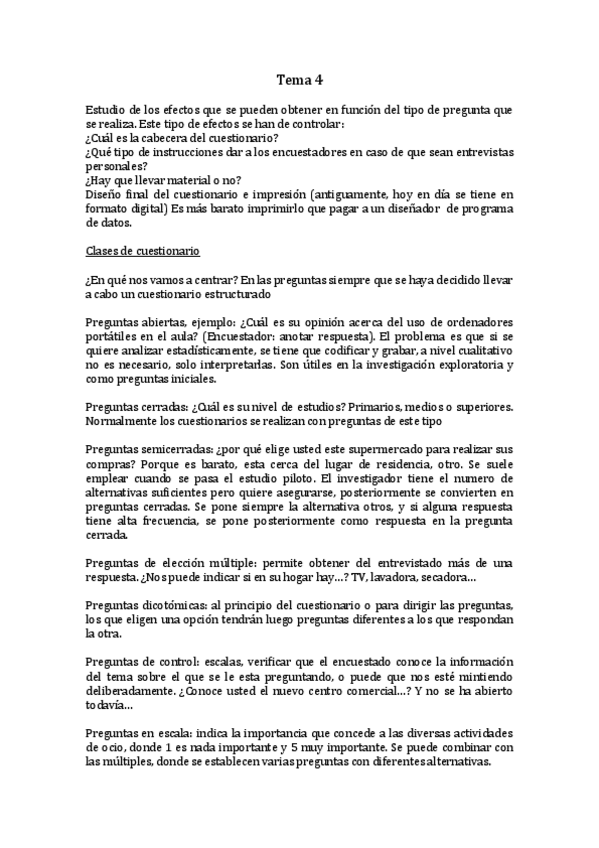 Tema 4

Estudio de los efectos que se pueden obtener en función del tipo de pregunta que se realiza. Este tipo de efectos se han de controlar:
¿Cuál es la cabecera del cuestionario?
¿Qué tipo de instrucciones dar a los encuestadores en caso de que sean entrevistas personales?
¿Hay que llevar material o no?
Diseño final del cuestionario e impresión (antiguamente, hoy en día se tiene en formato digital) Es más barato imprimirlo que pagar a un diseñador de programa de datos.

Clases de cuestionario

¿En qué nos vamos a centrar? En las preguntas siempre que se haya decidido llevar a cabo un cuestionario estructurado

Preguntas abiertas, ejemplo: ¿Cuál es su opinión acerca del uso de ordenadores portátiles en el aula? (Encuestador: anotar respuesta). El problema es que si se quiere analizar estadísticamente, se tiene que codificar y grabar, a nivel cualitativo no es necesario, solo interpretarlas. Son útiles en la investigación exploratoria y como preguntas iniciales.

Preguntas cerradas: ¿Cuál es su nivel de estudios? Primarios, medios o superiores. Normalmente los cuestionarios se realizan con preguntas de este tipo

Preguntas semicerradas: ¿por qué elige usted este supermercado para realizar sus compras? Porque es barato, esta cerca del lugar de residencia, otro. Se suele emplear cuando se pasa el estudio piloto. El investigador tiene el numero de alternativas suficientes pero quiere asegurarse, posteriormente se convierten en preguntas cerradas. Se pone siempre la alternativa otros, y si alguna respuesta tiene alta frecuencia, se pone posteriormente como respuesta en la pregunta cerrada.

Preguntas de elección múltiple: permite obtener del entrevistado más de una respuesta. ¿Nos puede indicar si en su hogar hay…? TV, lavadora, secadora…

Preguntas dicotómicas: al principio del cuestionario o para dirigir las preguntas, los que eligen una opción tendrán luego preguntas diferentes a los que respondan la otra.

Preguntas de control: escalas, verificar que el encuestado conoce la información del tema sobre el que se le esta preguntando, o puede que nos esté mintiendo deliberadamente. ¿Conoce usted el nuevo centro comercial…? Y no se ha abierto todavía…

Preguntas en escala: indica la importancia que concede a las diversas actividades de ocio, donde 1 es nada importante y 5 muy importante. Se puede combinar con las múltiples, donde se establecen varias preguntas con diferentes alternativas.